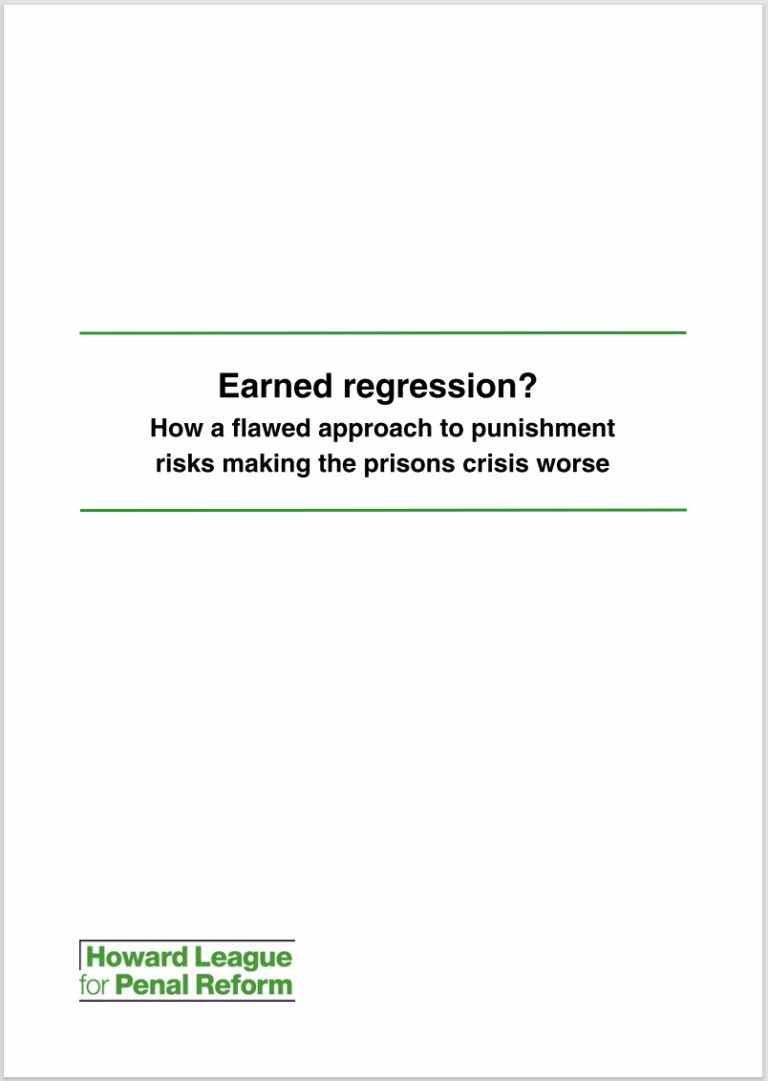 Earned regression?

How a flawed approach to punishment risks making the prisons crisis worse

Howard League
for Penal Reform